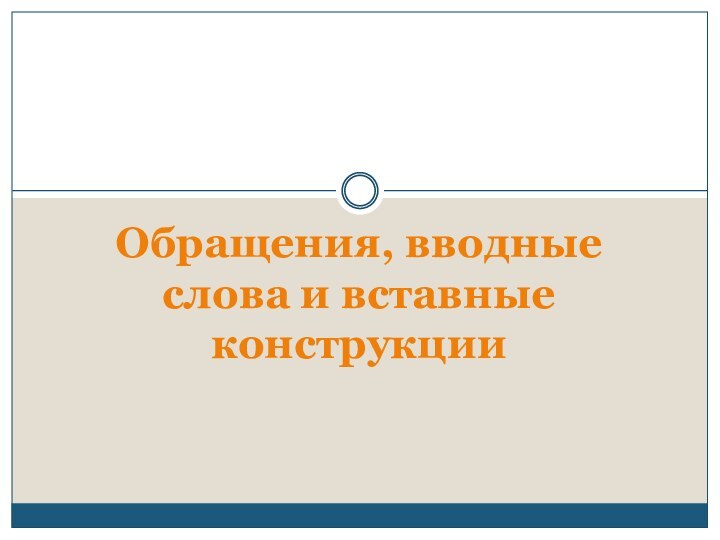 Обращения, вводные слова и вставные конструкции